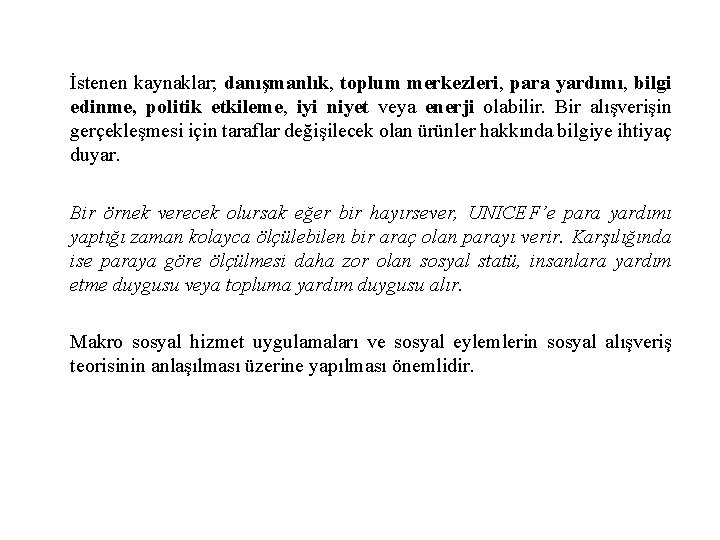 İstenen kaynaklar; danışmanlık, toplum merkezleri, para yardımı, bilgi edinme, politik etkileme, iyi niyet veya enerji olabilir. Bir alışverişin gerçekleşmesi için taraflar değişilecek olan ürünler hakkında bilgiye ihtiyaç duyar.

Bir örnek verecek olursak eğer bir hayırsever, UNICEF'e para yardımı yaptığı zaman kolayca ölçülebilen bir araç olan parayı verir. Karşılığında ise paraya göre ölçülmesi daha zor olan sosyal statü, insanlara yardım etme duygusu veya topluma yardım duygusu alır.

Makro sosyal hizmet uygulamaları ve sosyal eylemlerin sosyal alışveriş teorisinin anlaşılması üzerine yapılması önemlidir.